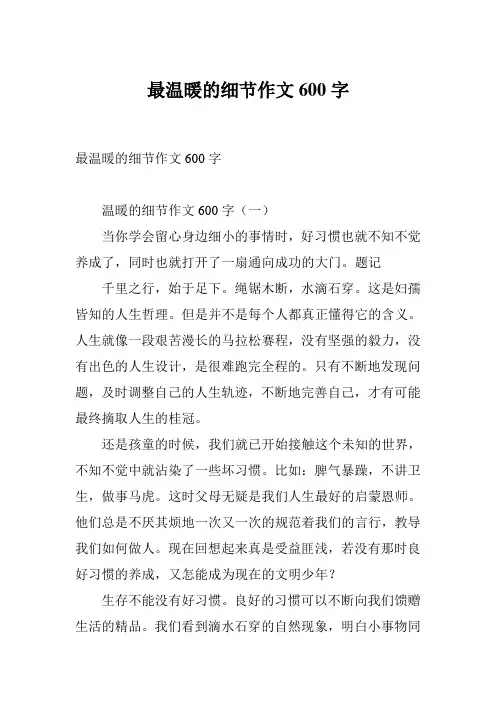 最温暖的细节作文 600 字

最温暖的细节作文 600 字

温暖的细节作文 600 字（一）

当你学会留心身边细小的事情时，好习惯也就不知不觉养成了，同时也就打开了一扇通向成功的大门。题记

千里之行，始于足下。绳锯木断，水滴石穿。这是妇孺皆知的人生哲理。但是并不是每个人都真正懂得它的含义。人生就像一段艰苦漫长的马拉松赛程，没有坚强的毅力，没有出色的人生设计，是很难跑完全程的。只有不断地发现问题，及时调整自己的人生轨迹，不断地完善自己，才有可能最终摘取人生的桂冠。

还是孩童的时候，我们就已开始接触这个未知的世界，不知不觉中就沾染了一些坏习惯。比如：脾气暴躁，不讲卫生，做事马虎。这时父母无疑是我们人生最好的启蒙恩师。他们总是不厌其烦地一次又一次的规范着我们的言行，教导我们如何做人。现在回想起来真是受益匪浅，若没有那时良好习惯的养成，又怎能成为现在的文明少年？

生存不能没有好习惯。良好的习惯可以不断向我们馈赠生活的精品。我们看到滴水石穿的自然现象，明白小事物同